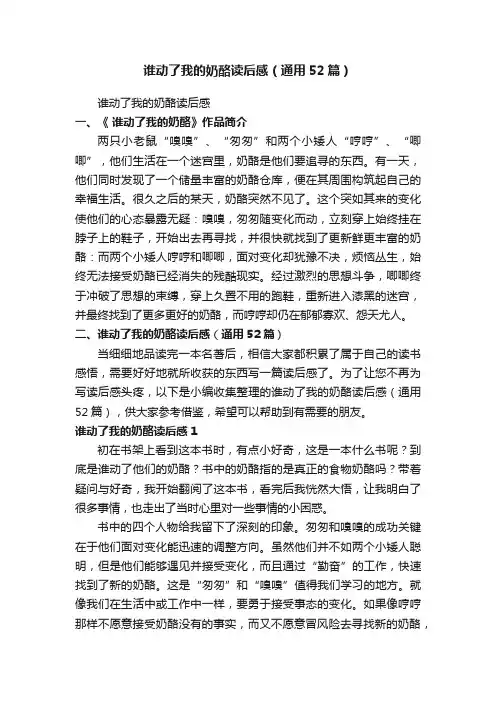 谁动了我的奶酪读后感（通用52篇）

谁动了我的奶酪读后感

一、《谁动了我的奶酪》作品简介

两只小老鼠“嗅嗅”、“匆匆”和两个小矮人“哼哼”、“唧唧”，他们生活在一个迷宫里，奶酪是他们要追寻的东西。有一天，他们同时发现了一个储量丰富的奶酪仓库，便在其周围构筑起自己的幸福生活。很久之后的某天，奶酪突然不见了。这个突如其来的变化使他们的心态暴露无疑：嗅嗅，匆匆随变化而动，立刻穿上始终挂在脖子上的鞋子，开始出去再寻找，并很快就找到了更新鲜更丰富的奶酪：而两个小矮人哼哼和唧唧，面对变化却犹豫不决，烦恼丛生，始终无法接受奶酪已经消失的残酷现实。经过激烈的思想斗争，唧唧终于冲破了思想的束缚，穿上久置不用的跑鞋，重新进入漆黑的迷宫，并最终找到了更多更好的奶酪，而哼哼却仍在郁郁寡欢、怨天尤人。

二、谁动了我的奶酪读后感（通用52篇）

当细细地品读完一本名著后，相信大家都积累了属于自己的读书感悟，需要好好地就所收获的东西写一篇读后感了。为了让您不再为写读后感头疼，以下是小编收集整理的谁动了我的奶酪读后感（通用52篇），供大家参考借鉴，希望可以帮助到有需要的朋友。

谁动了我的奶酪读后感1

初在书架上看到这本书时，有点小好奇，这是一本什么书呢？到底是谁动了他们的奶酪？书中的奶酪指的是真正的食物奶酪吗？带着疑问与好奇，我开始翻阅了这本书，看完后我恍然大悟，让我明白了很多事情，也走出了当时心里对一些事情的小困惑。

书中的四个人物给我留下了深刻的印象。匆匆和嗅嗅的成功关键在于他们面对变化能迅速的调整方向。虽然他们并不如两个小矮人聪明，但是他们能够遇见并接受变化，而且通过“勤奋”的工作，快速找到了新的奶酪。这是“匆匆”和“嗅嗅”值得我们学习的地方。就像我们在生活中或工作中一样，要勇于接受事态的变化。如果像哼哼那样不愿意接受奶酪没有的事实，而又不愿意冒风险去寻找新的奶酪，